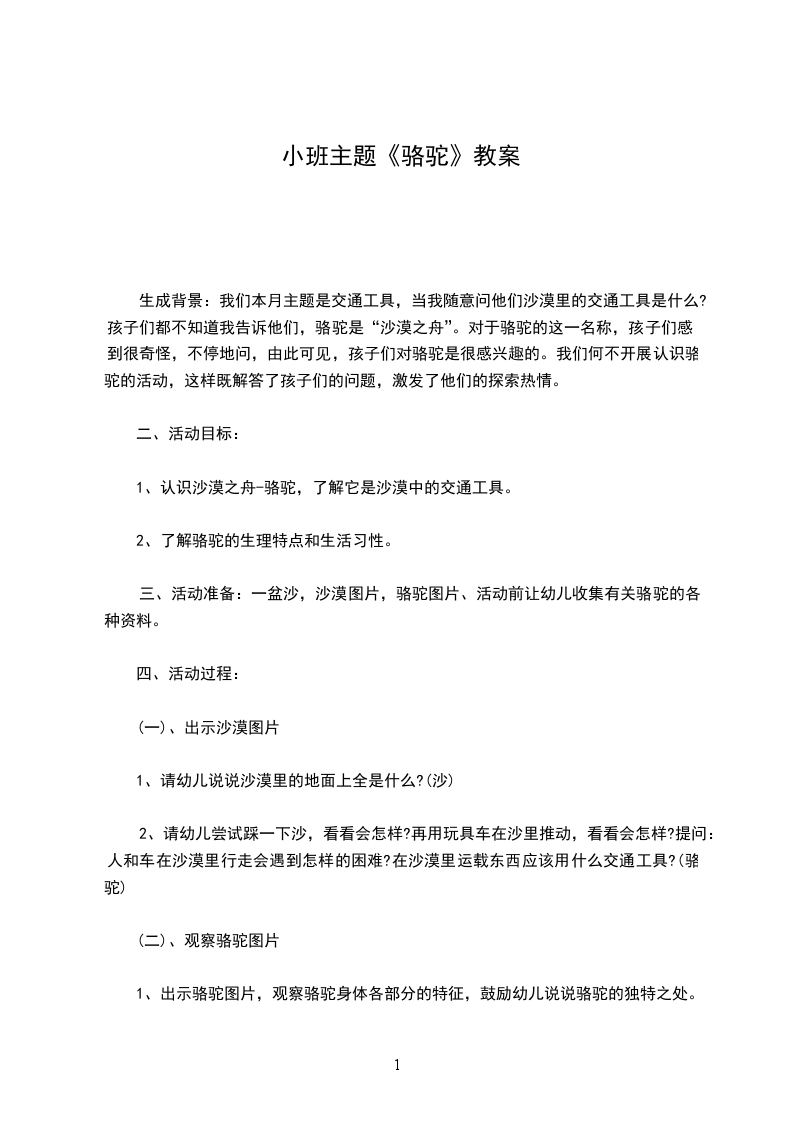 小班主题《骆驼》教案

生成背景：我们本月主题是交通工具，当我随意问他们沙漠里的交通工具是什么?孩子们都不知道我告诉他们，骆驼是“沙漠之舟”。对于骆驼的这一名称，孩子们感到很奇怪，不停地问，由此可见，孩子们对骆驼是很感兴趣的。我们何不开展认识骆驼的活动，这样既解答了孩子们的问题，激发了他们的探索热情。

二、活动目标：

1、认识沙漠之舟-骆驼，了解它是沙漠中的交通工具。

2、了解骆驼的生理特点和生活习性。

三、活动准备：一盆沙，沙漠图片，骆驼图片、活动前让幼儿收集有关骆驼的各种资料。

四、活动过程：

(一)、出示沙漠图片

1、请幼儿说说沙漠里的地面上全是什么?(沙)

2、请幼儿尝试踩一下沙，看看会怎样?再用玩具车在沙里推动，看看会怎样?提问：人和车在沙漠里行走会遇到怎样的困难?在沙漠里运载东西应该用什么交通工具?(骆驼)

(二)、观察骆驼图片

1、出示骆驼图片，观察骆驼身体各部分的特征，鼓励幼儿说说骆驼的独特之处。

1